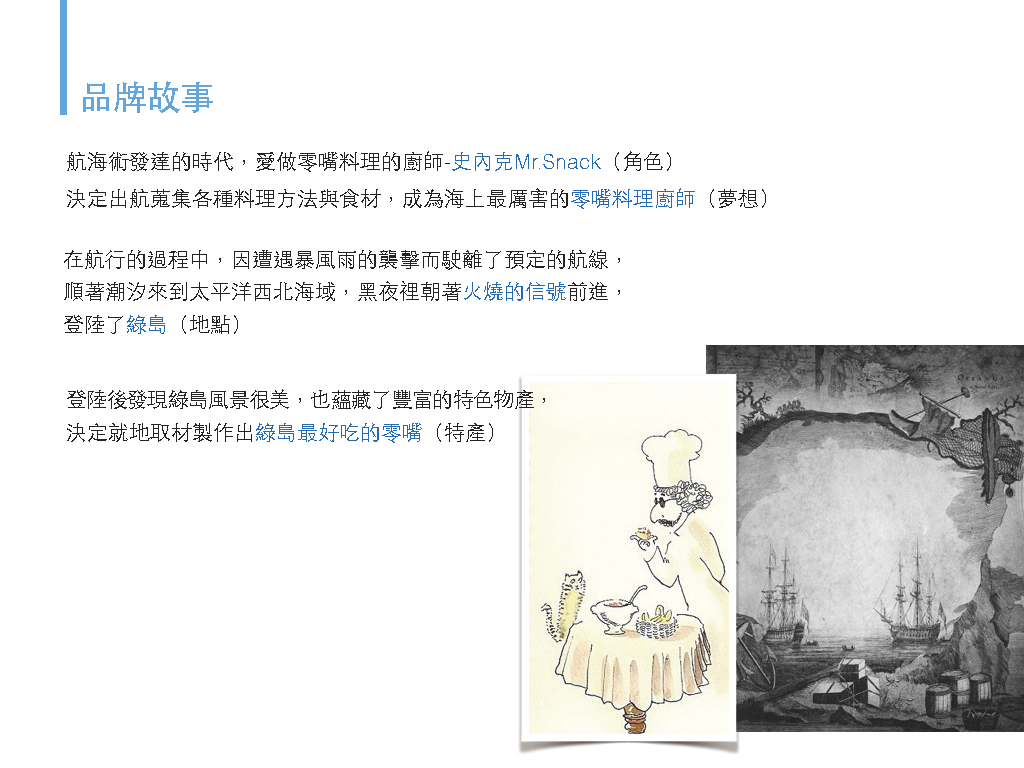 品牌故事

航海術發達的時代，愛做零嘴料理的廚師-史內克Mr.Snack（角色）
決定出航蒐集各種料理方法與食材，成為海上最厲害的零嘴料理廚師（夢想）

在航行的過程中，因遭遇暴風雨的襲擊而駛離了預定的航線，
順著潮汐來到太平洋西北海域，黑夜裡朝著火燒的信號前進，
登陸了綠島（地點）

登陸後發現綠島風景很美，也蘊藏了豐富的特色物產，
決定就地取材製作出綠島最好吃的零嘴（特產）